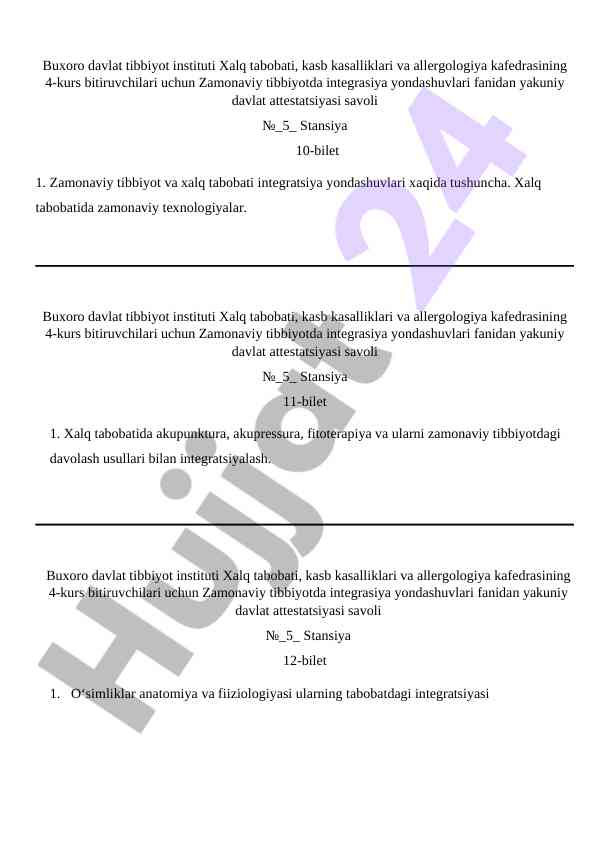 Buxoro davlat tibbiyot instituti Xalq tabobati, kasb kasalliklari va allergologiya kafedrasining 4-kurs bitiruvchilari uchun Zamonaviy tibbiyotda integrasiya yondashuvlari fanidan yakuniy davlat attestatsiyasi savoli

№_5_ Stansiya

10-bilet

1. Zamonaviy tibbiyot va xalq tabobati integratsiya yondashuvlari xaqida tushuncha. Xalq tabobatida zamonaviy texnologiyalar.

Buxoro davlat tibbiyot instituti Xalq tabobati, kasb kasalliklari va allergologiya kafedrasining 4-kurs bitiruvchilari uchun Zamonaviy tibbiyotda integrasiya yondashuvlari fanidan yakuniy davlat attestatsiyasi savoli

№_5_ Stansiya

11-bilet

1. Xalq tabobatida akupunktura, akupressura, fitoterapiya va ularni zamonaviy tibbiyotdagi davolash usullari bilan integratsiyalash.

Buxoro davlat tibbiyot instituti Xalq tabobati, kasb kasalliklari va allergologiya kafedrasining 4-kurs bitiruvchilari uchun Zamonaviy tibbiyotda integrasiya yondashuvlari fanidan yakuniy davlat attestatsiyasi savoli

№_5_ Stansiya

12-bilet

1. O‘simliklar anatomiya va fiiziologiyasi ularning tabobatdagi integratsiyasi

Hujjat 24